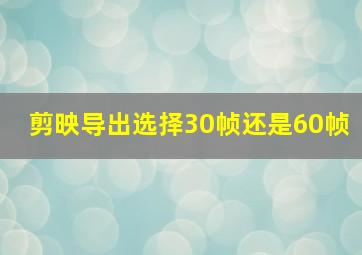 剪映导出选择30帧还是60帧